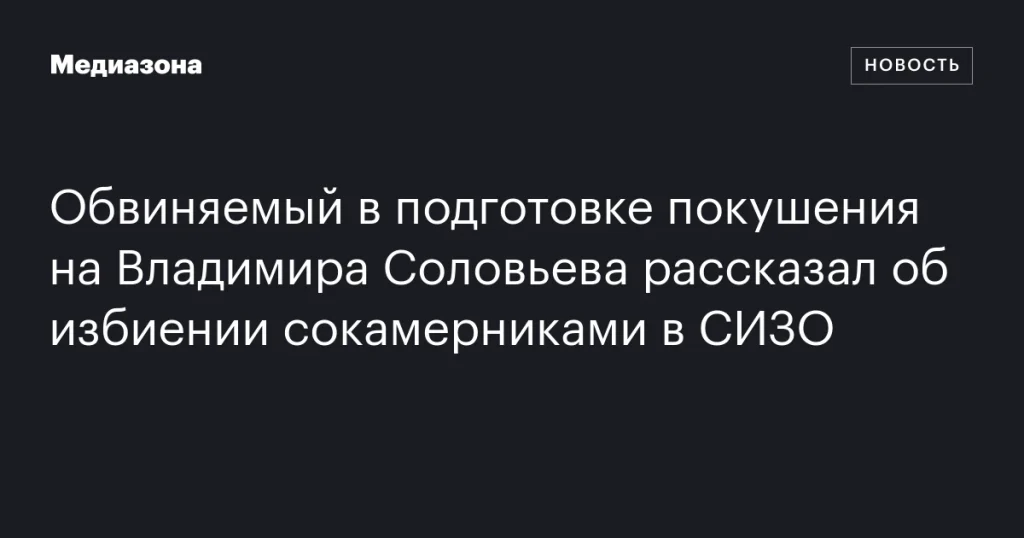 Медиазона

НОВОСТЬ

Обвиняемый в подготовке покушения на Владимира Соловьева рассказал об избиении сокамерниками в СИЗО